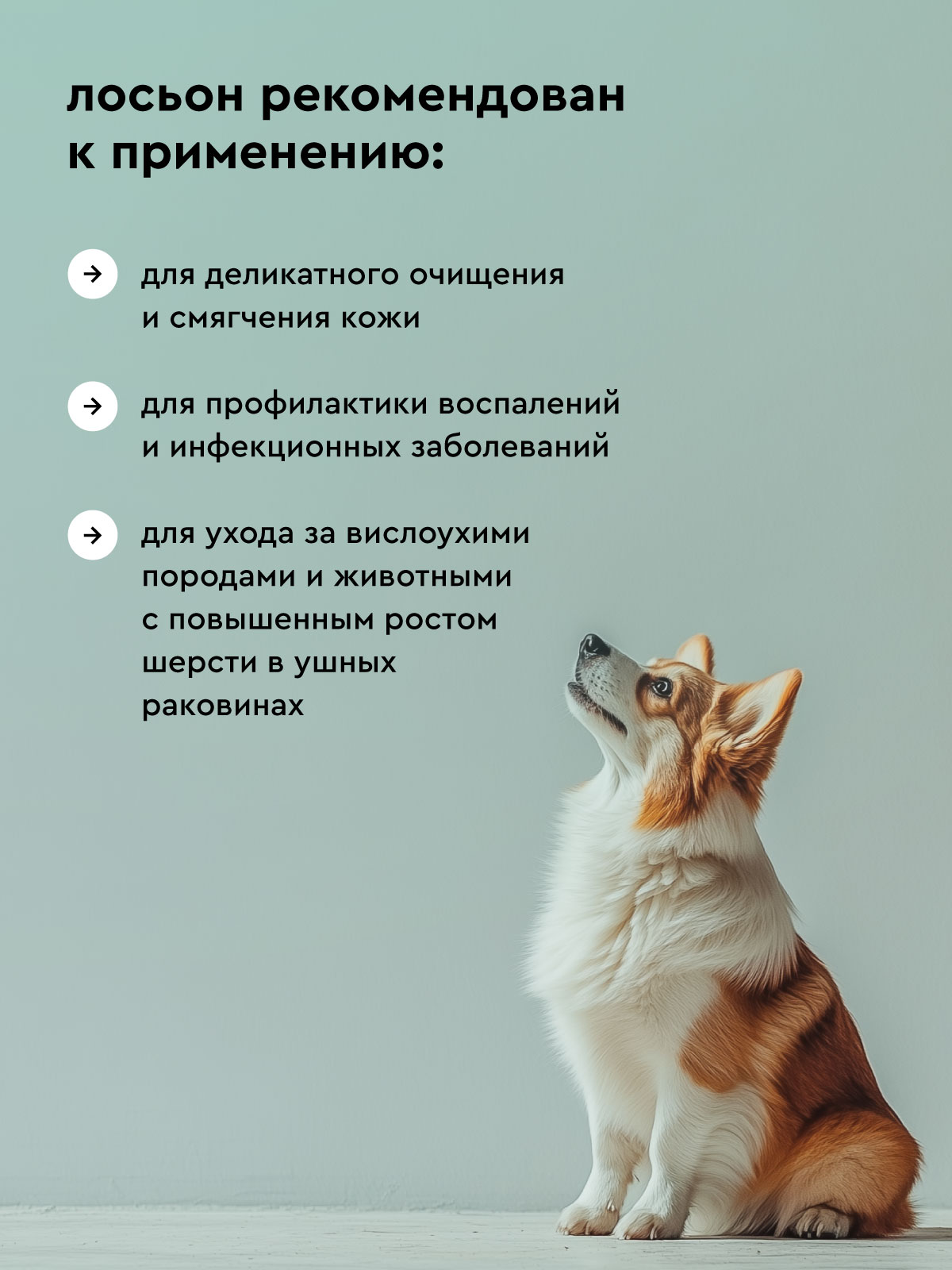 лосьон рекомендован к применению:

→ для деликатного очищения и смягчения кожи

→ для профилактики воспалений и инфекционных заболеваний

→ для ухода за вислоухими породами и животными с повышенным ростом шерсти в ушных раковинах